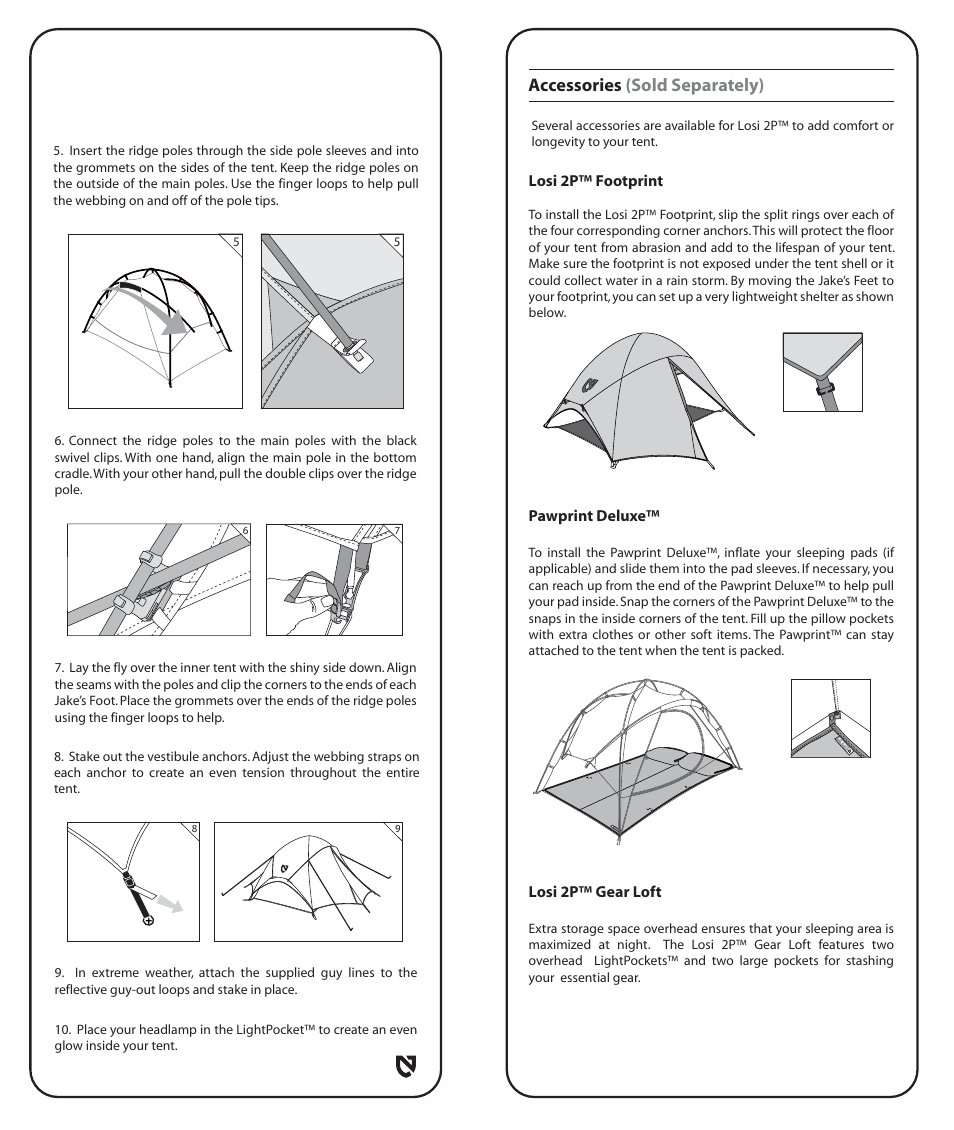 5. Insert the ridge poles through the side pole sleeves and into the grommets on the sides of the tent. Keep the ridge poles on the outside of the main poles. Use the finger loops to help pull the webbing on and off of the pole tips.

5

5

6. Connect the ridge poles to the main poles with the black swivel clips. With one hand, align the main pole in the bottom cradle. With your other hand, pull the double clips over the ridge pole.

6

7

7. Lay the fly over the inner tent with the shiny side down. Align the seams with the poles and clip the corners to the ends of each Jake's Foot. Place the grommets over the ends of the ridge poles using the finger loops to help.

8. Stake out the vestibule anchors. Adjust the webbing straps on each anchor to create an even tension throughout the entire tent.

8

9

9. In extreme weather, attach the supplied guy lines to the reflective guy-out loops and stake in place.

10. Place your headlamp in the LightPocket™ to create an even glow inside your tent.

Accessories (Sold Separately)

Several accessories are available for Losi 2P™ to add comfort or longevity to your tent.

Losi 2P™ Footprint

To install the Losi 2P™ Footprint, slip the split rings over each of the four corresponding corner anchors. This will protect the floor of your tent from abrasion and add to the lifespan of your tent. Make sure the footprint is not exposed under the tent shell or it could collect water in a rain storm. By moving the Jake's Feet to your footprint, you can set up a very lightweight shelter as shown below.

Pawprint Deluxe™

To install the Pawprint Deluxe™, inflate your sleeping pads (if applicable) and slide them into the pad sleeves. If necessary, you can reach up from the end of the Pawprint Deluxe™ to help pull your pad inside. Snap the corners of the Pawprint Deluxe™ to the snaps in the inside corners of the tent. Fill up the pillow pockets with extra clothes or other soft items. The Pawprint™ can stay attached to the tent when the tent is packed.

Losi 2P™ Gear Loft

Extra storage space overhead ensures that your sleeping area is maximized at night. The Losi 2P™ Gear Loft features two overhead LightPockets™ and two large pockets for stashing your essential gear.